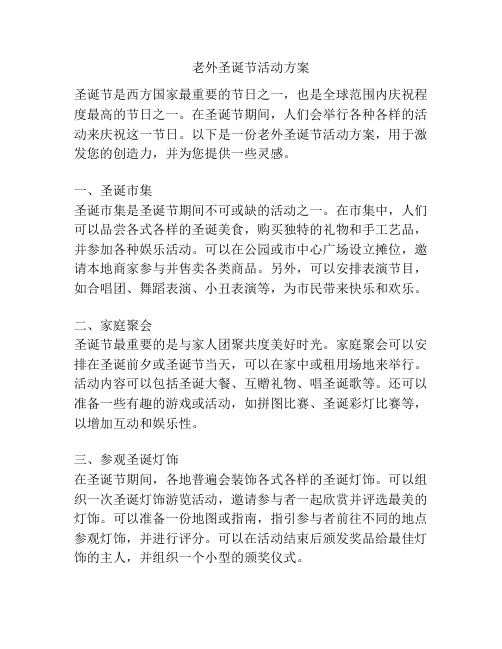 老外圣诞节活动方案

圣诞节是西方国家最重要的节日之一，也是全球范围内庆祝程度最高的节日之一。在圣诞节期间，人们会举行各种各样的活动来庆祝这一节日。以下是一份老外圣诞节活动方案，用于激发您的创造力，并为您提供一些灵感。

一、圣诞市集
圣诞市集是圣诞节期间不可或缺的活动之一。在市集中，人们可以品尝各式各样的圣诞美食，购买独特的礼物和手工艺品，并参加各种娱乐活动。可以在公园或市中心广场设立摊位，邀请本地商家参与并售卖各类商品。另外，可以安排表演节目，如合唱团、舞蹈表演、小丑表演等，为市民带来快乐和欢乐。

二、家庭聚会
圣诞节最重要的是与家人团聚共度美好时光。家庭聚会可以安排在圣诞前夕或圣诞节当天，可以在家中或租用场地来举行。活动内容可以包括圣诞大餐、互赠礼物、唱圣诞歌等。还可以准备一些有趣的游戏或活动，如拼图比赛、圣诞彩灯比赛等，以增加互动和娱乐性。

三、参观圣诞灯饰
在圣诞节期间，各地普遍会装饰各式各样的圣诞灯饰。可以组织一次圣诞灯饰游览活动，邀请参与者一起欣赏并评选最美的灯饰。可以准备一份地图或指南，指引参与者前往不同的地点参观灯饰，并进行评分。可以在活动结束后颁发奖品给最佳灯饰的主人，并组织一个小型的颁奖仪式。